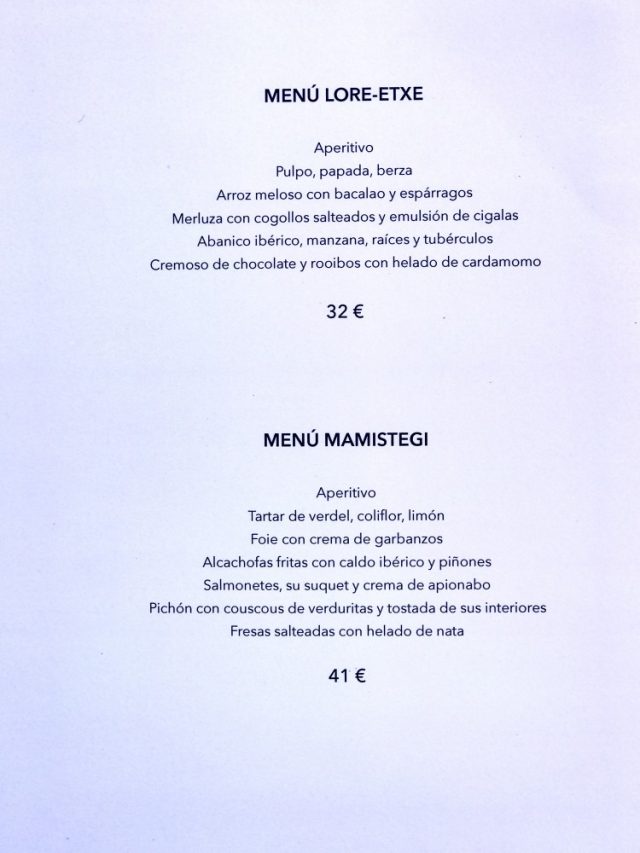 MENÚ LORE-ETXE

Aperitivo
Pulpo, papada, berza
Arroz meloso con bacalao y espárragos
Merluza con cogollos salteados y emulsión de cigalas
Abanico ibérico, manzana, raíces y tubérculos
Cremoso de chocolate y rooibos con helado de cardamomo

32 €

MENÚ MAMISTEGI

Aperitivo
Tartar de verdel, coliflor, limón
Foie con crema de garbanzos
Alcachofas fritas con caldo ibérico y piñones
Salmonetes, su suquet y crema de apionabo
Pichón con couscous de verduritas y tostada de sus interiores
Fresas salteadas con helado de nata

41 €